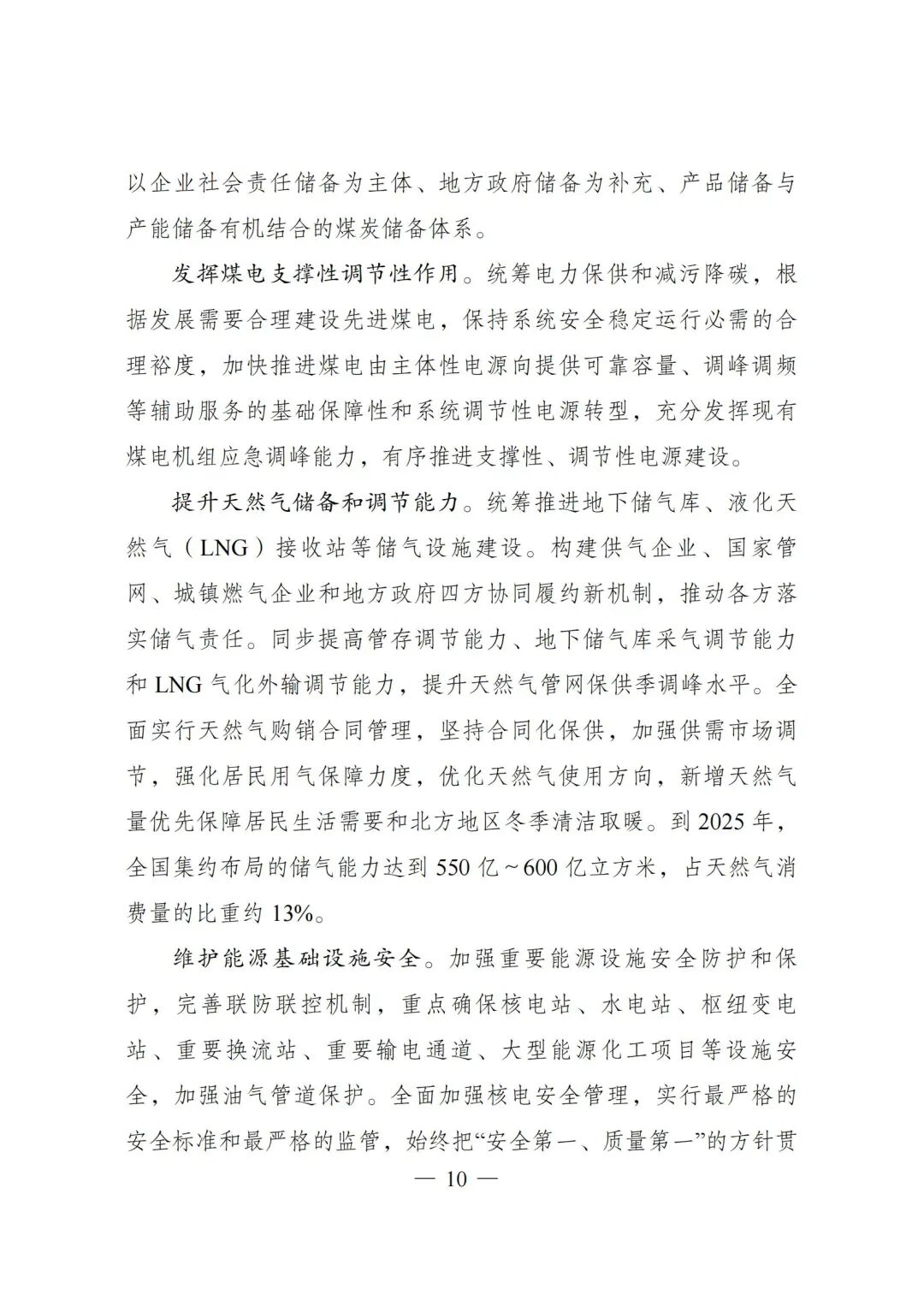 以企业社会责任储备为主体、地方政府储备为补充、产品储备与产能储备有机结合的煤炭储备体系。

发挥煤电支撑性调节性作用。统筹电力保供和减污降碳，根据发展需要合理建设先进煤电，保持系统安全稳定运行必需的合理裕度，加快推进煤电由主体性电源向提供可靠容量、调峰调频等辅助服务的基础保障性和系统调节性电源转型，充分发挥现有煤电机组应急调峰能力，有序推进支撑性、调节性电源建设。

提升天然气储备和调节能力。统筹推进地下储气库、液化天然气（LNG）接收站等储气设施建设。构建供气企业、国家管网、城镇燃气企业和地方政府四方协同履约新机制，推动各方落实储气责任。同步提高管存调节能力、地下储气库采气调节能力和 LNG 气化外输调节能力，提升天然气管网保供季调峰水平。全面实行天然气购销合同管理，坚持合同化保供，加强供需市场调节，强化居民用气保障力度，优化天然气使用方向，新增天然气量优先保障居民生活需要和北方地区冬季清洁取暖。到 2025 年，全国集约布局的储气能力达到 550 亿～600 亿立方米，占天然气消费量的比重约 13%。

维护能源基础设施安全。加强重要能源设施安全防护和保护，完善联防联控机制，重点确保核电站、水电站、枢纽变电站、重要换流站、重要输电通道、大型能源化工项目等设施安全，加强油气管道保护。全面加强核电安全管理，实行最严格的安全标准和最严格的监管，始终把“安全第一、质量第一”的方针贯

— 10 —